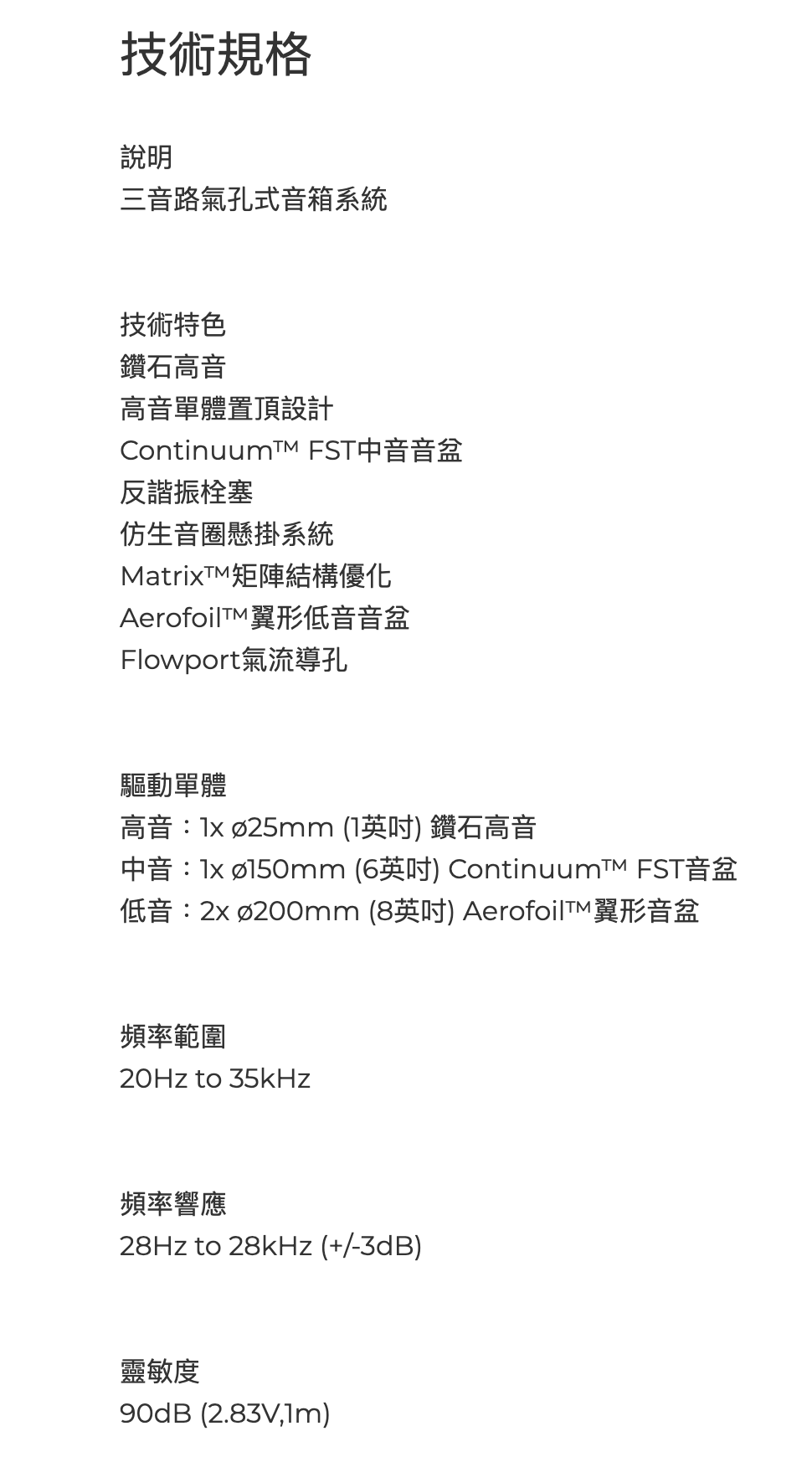 技術規格

說明
三音路氣孔式音箱系統

技術特色
鑽石高音
高音單體置頂設計
Continuum™ FST中音音盆
反諧振栓塞
仿生音圈懸掛系統
Matrix™矩陣結構優化
Aerofoil™翼形低音音盆
Flowport氣流導孔

驅動單體
高音：1x ø25mm (1英吋) 鑽石高音
中音：1x ø150mm (6英吋) Continuum™ FST音盆
低音：2x ø200mm (8英吋) Aerofoil™翼形音盆

頻率範圍
20Hz to 35kHz

頻率響應
28Hz to 28kHz (+/-3dB)

靈敏度
90dB (2.83V,1m)